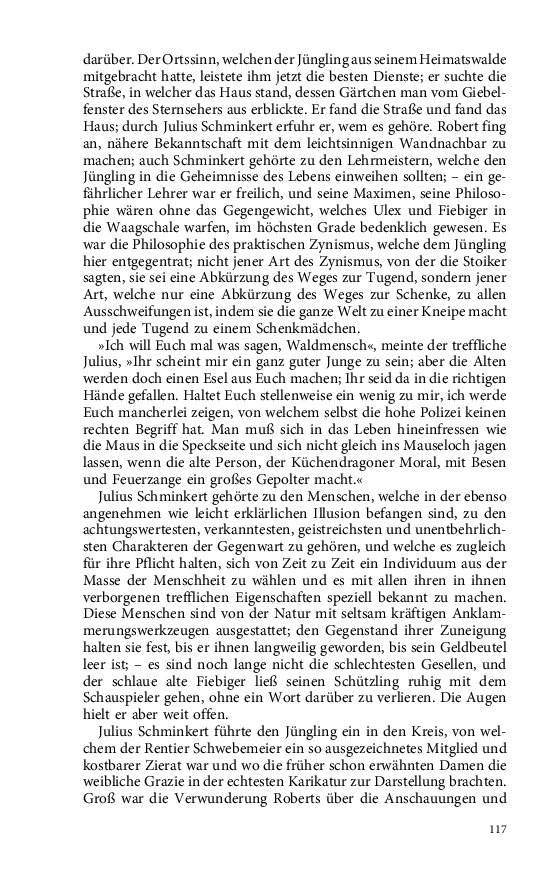 darüber. Der Ortssinn, welchen der Jüngling aus seinem Heimatswalde mitgebracht hatte, leistete ihm jetzt die besten Dienste; er suchte die Straße, in welcher das Haus stand, dessen Gärtchen man vom Giebelfenster des Sternsehers aus erblickte. Er fand die Straße und fand das Haus; durch Julius Schminkert erfuhr er, wem es gehöre. Robert fing an, nähere Bekanntschaft mit dem leichtsinnigen Wandnachbar zu machen; auch Schminkert gehörte zu den Lehrmeistern, welche den Jüngling in die Geheimnisse des Lebens einweihen sollten; – ein gefährlicher Lehrer war er freilich, und seine Maximen, seine Philosophie wären ohne das Gegengewicht, welches Ulex und Fiebiger in die Waagschale warfen, im höchsten Grade bedenklich gewesen. Es war die Philosophie des praktischen Zynismus, welche dem Jüngling hier entgegentrat; nicht jener Art des Zynismus, von der die Stoiker sagten, sie sei eine Abkürzung des Weges zur Tugend, sondern jener Art, welche nur eine Abkürzung des Weges zur Schenke, zu allen Ausschweifungen ist, indem sie die ganze Welt zu einer Kneipe macht und jede Tugend zu einem Schenkmädchen.

»Ich will Euch mal was sagen, Waldmensch«, meinte der treffliche Julius, »Ihr scheint mir ein ganz guter Junge zu sein; aber die Alten werden doch einen Esel aus Euch machen; Ihr seid da in die richtigen Hände gefallen. Haltet Euch stellenweise ein wenig zu mir, ich werde Euch mancherlei zeigen, von welchem selbst die hohe Polizei keinen rechten Begriff hat. Man muß sich in das Leben hineinfressen wie die Maus in die Speckseite und sich nicht gleich ins Mauseloch jagen lassen, wenn die alte Person, der Küchendragoner Moral, mit Besen und Feuerzange ein großes Gepolter macht.«

Julius Schminkert gehörte zu den Menschen, welche in der ebenso angenehmen wie leicht erklärlichen Illusion befangen sind, zu den achtungswertesten, verkanntesten, geistreichsten und unentbehrlichsten Charakteren der Gegenwart zu gehören, und welche es zugleich für ihre Pflicht halten, sich von Zeit zu Zeit ein Individuum aus der Masse der Menschheit zu wählen und es mit allen ihren in ihnen verborgenen trefflichen Eigenschaften speziell bekannt zu machen. Diese Menschen sind von der Natur mit seltsam kräftigen Anklammerungswerkzeugen ausgestattet; den Gegenstand ihrer Zuneigung halten sie fest, bis er ihnen langweilig geworden, bis sein Geldbeutel leer ist; – es sind noch lange nicht die schlechtesten Gesellen, und der schlaue alte Fiebiger ließ seinen Schützling ruhig mit dem Schauspieler gehen, ohne ein Wort darüber zu verlieren. Die Augen hielt er aber weit offen.

Julius Schminkert führte den Jüngling ein in den Kreis, von welchem der Rentier Schwebemeier ein so ausgezeichnetes Mitglied und kostbarer Zierat war und wo die früher schon erwähnten Damen die weibliche Grazie in der echtesten Karikatur zur Darstellung brachten. Groß war die Verwunderung Roberts über die Anschauungen und

117